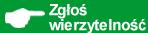 Zgłoś wierzytelność